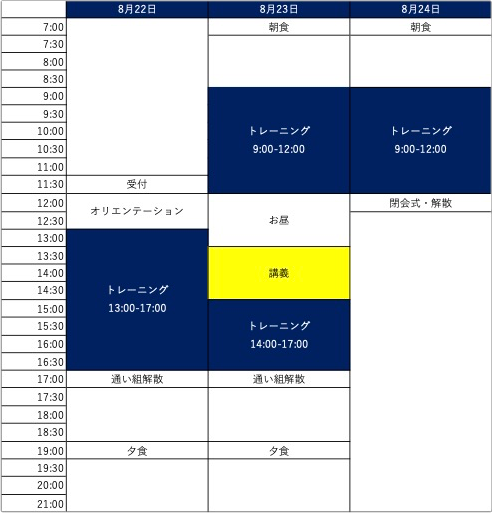 |  | 8月22日 | 8月23日 | 8月24日 |
|---|---|---|---|
| 7:00 |  | 朝食 | 朝食 |
| 7:30 |  |  |  |
| 8:00 |  |  |  |
| 8:30 |  |  |  |
| 9:00 |  | トレーニング 9:00-12:00 | トレーニング 9:00-12:00 |
| 9:30 |  |  |  |
| 10:00 |  |  |  |
| 10:30 |  |  |  |
| 11:00 |  |  |  |
| 11:30 | 受付 |  |  |
| 12:00 | オリエンテーション | お昼 | 閉会式・解散 |
| 12:30 |  |  |  |
| 13:00 | トレーニング 13:00-17:00 |  |  |
| 13:30 |  | 講義 |  |
| 14:00 |  |  |  |
| 14:30 |  |  |  |
| 15:00 |  | トレーニング 14:00-17:00 |  |
| 15:30 |  |  |  |
| 16:00 |  |  |  |
| 16:30 |  |  |  |
| 17:00 | 通い組解散 | 通い組解散 |  |
| 17:30 |  |  |  |
| 18:00 |  |  |  |
| 18:30 |  |  |  |
| 19:00 | 夕食 | 夕食 |  |
| 19:30 |  |  |  |
| 20:00 |  |  |  |
| 21:00 |  |  |  |